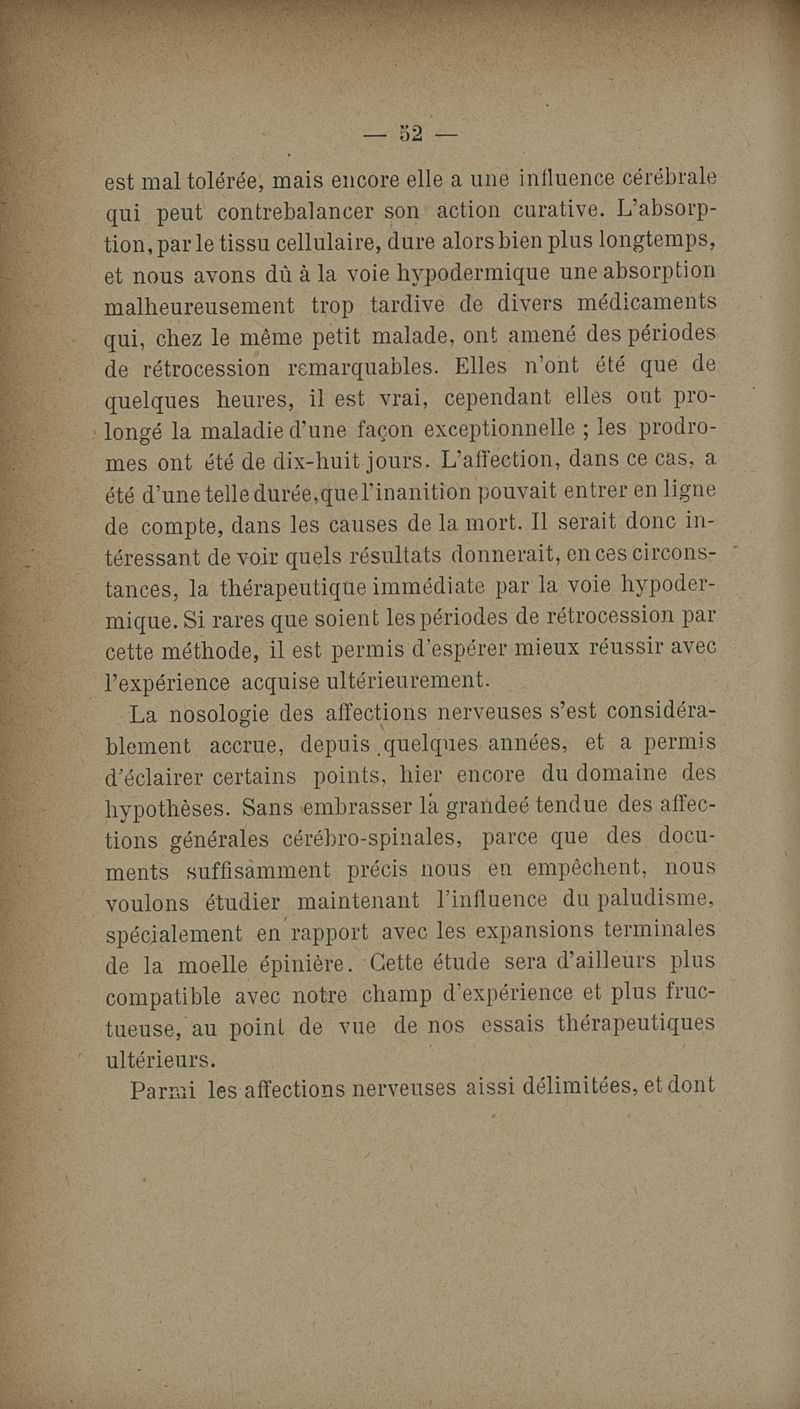 — 52 —

est mal tolérée, mais encore elle a une influence cérébrale qui peut contrebalancer son action curative. L'absorption, par le tissu cellulaire, dure alors bien plus longtemps, et nous avons dû à la voie hypodermique une absorption malheureusement trop tardive de divers médicaments qui, chez le même petit malade, ont amené des périodes de rétrocession remarquables. Elles n'ont été que de quelques heures, il est vrai, cependant elles ont prolongé la maladie d'une façon exceptionnelle ; les prodromes ont été de dix-huit jours. L'affection, dans ce cas, a été d'une telle durée, que l'inanition pouvait entrer en ligne de compte, dans les causes de la mort. Il serait donc intéressant de voir quels résultats donnerait, en ces circonstances, la thérapeutique immédiate par la voie hypodermique. Si rares que soient les périodes de rétrocession par cette méthode, il est permis d'espérer mieux réussir avec l'expérience acquise ultérieurement.

La nosologie des affections nerveuses s'est considérablement accrue, depuis quelques années, et a permis d'éclairer certains points, hier encore du domaine des hypothèses. Sans embrasser la grandeé tendue des affections générales cérébro-spinales, parce que des documents suffisamment précis nous en empêchent, nous voulons étudier maintenant l'influence du paludisme, spécialement en rapport avec les expansions terminales de la moelle épinière. Cette étude sera d'ailleurs plus compatible avec notre champ d'expérience et plus fructueuse, au point de vue de nos essais thérapeutiques ultérieurs.

Parmi les affections nerveuses aissi délimitées, et dont